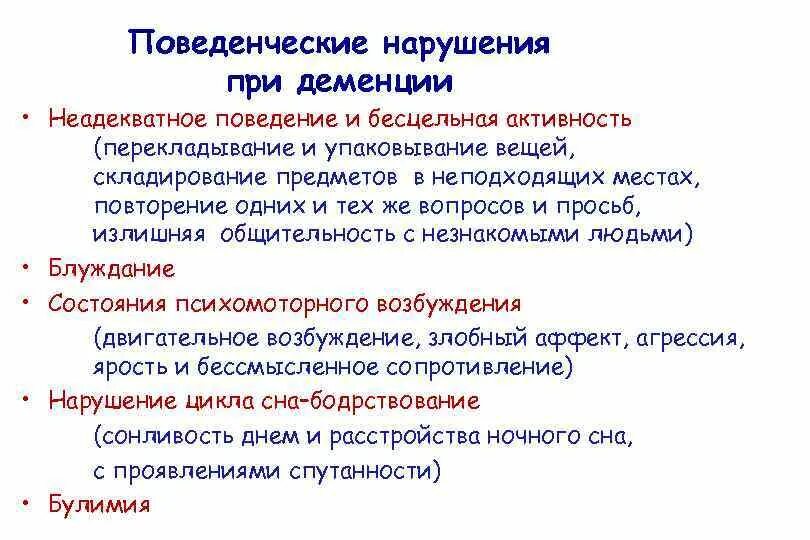 Поведенческие нарушения при деменции

• Неадекватное поведение и бесцельная активность (перекладывание и упаковывание вещей, складирование предметов в неподходящих местах, повторение одних и тех же вопросов и просьб, излишняя общительность с незнакомыми людьми)
• Блуждание
• Состояния психомоторного возбуждения (двигательное возбуждение, злобный аффект, агрессия, ярость и бессмысленное сопротивление)
• Нарушение цикла сна-бодрствование (сонливость днем и расстройства ночного сна, с проявлениями спутанности)
• Булимия